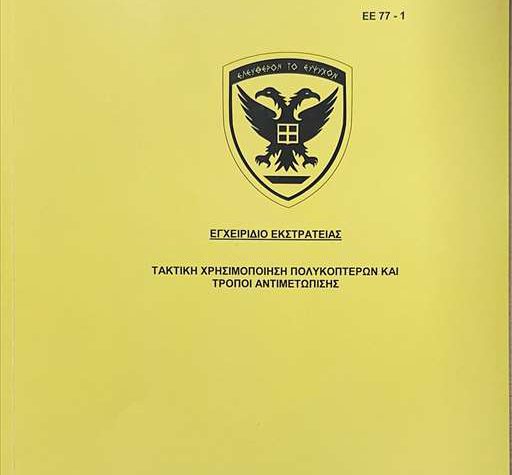 ΕΕ 77 - 1

ΕΛΕΥΘΕΡΟΝ ΤΟ ΕΥΨΥΧΟΝ

ΕΓΧΕΙΡΙΔΙΟ ΕΚΣΤΡΑΤΕΙΑΣ

ΤΑΚΤΙΚΗ ΧΡΗΣΙΜΟΠΟΙΗΣΗ ΠΟΛΥΚΟΠΤΕΡΩΝ ΚΑΙ ΤΡΟΠΟΙ ΑΝΤΙΜΕΤΩΠΙΣΗΣ